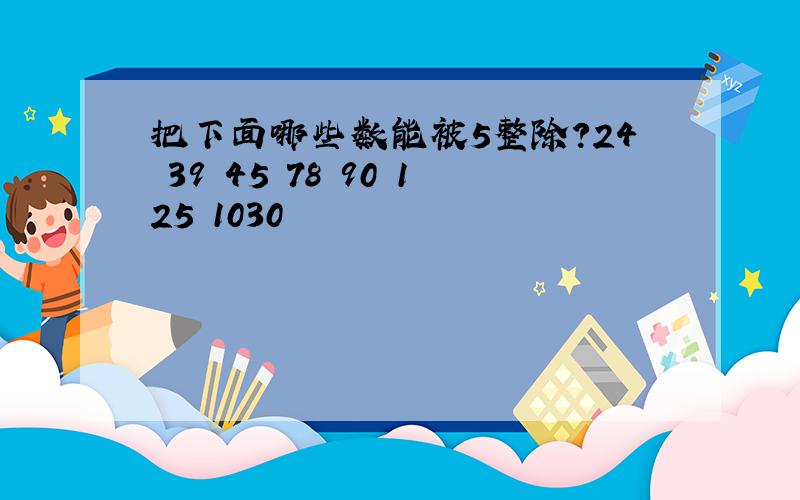 把下面哪些数能被5整除?24 39 45 78 90 125 1030

xyz